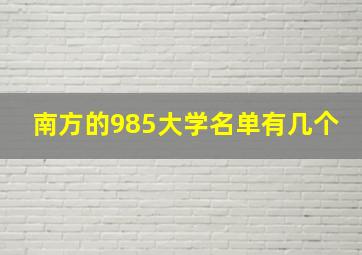 南方的985大学名单有几个